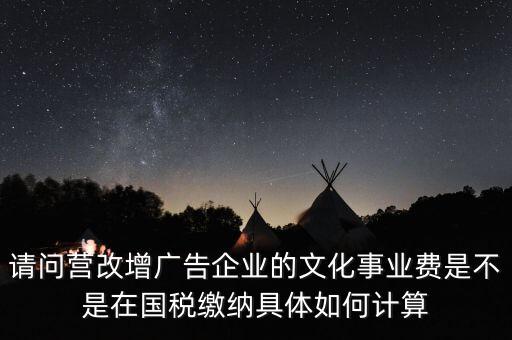 请问营改增广告企业的文化事业费是不是在国税缴纳具体如何计算